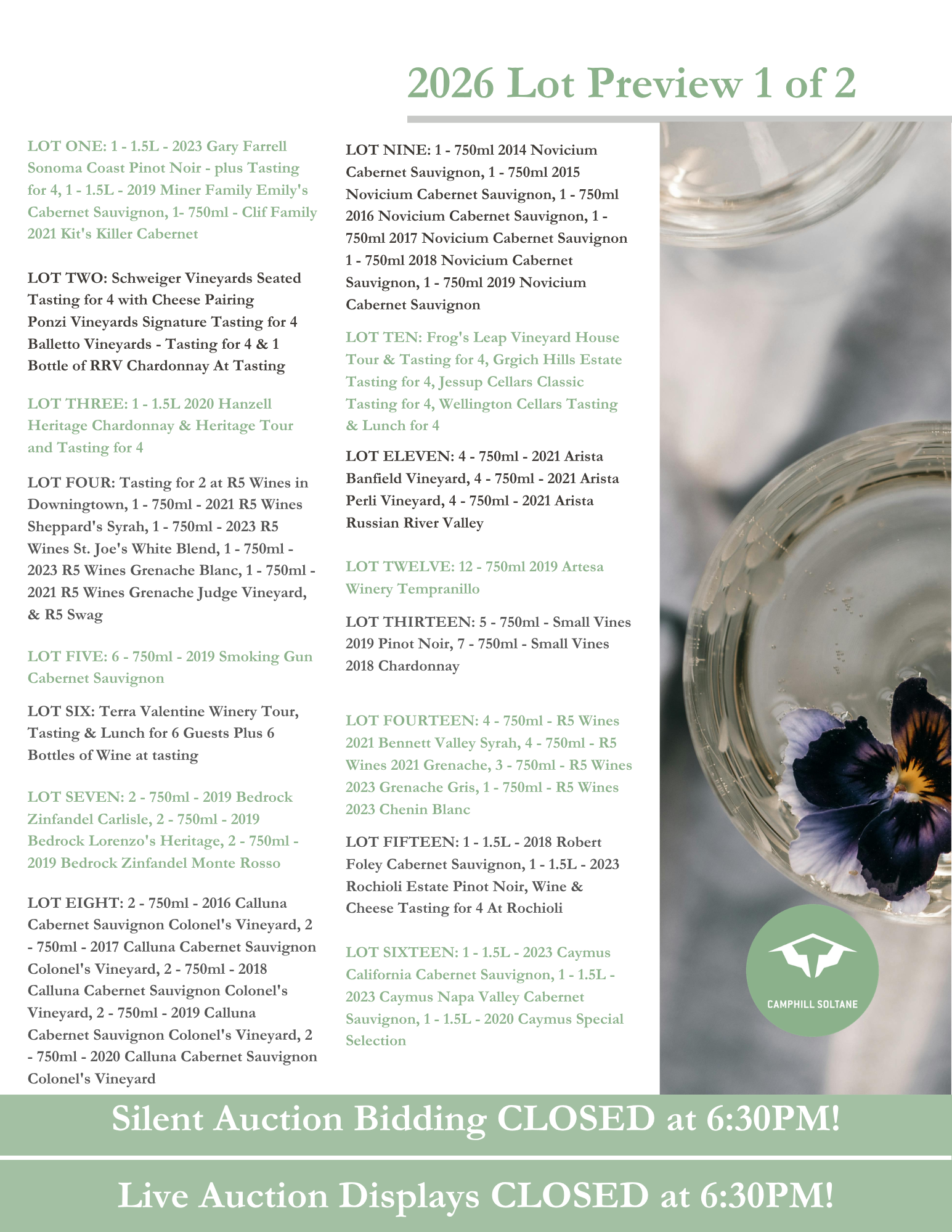 2026 Lot Preview 1 of 2

LOT ONE: 1 - 1.5L - 2023 Gary Farrell Sonoma Coast Pinot Noir - plus Tasting for 4, 1 - 1.5L - 2019 Miner Family Emily's Cabernet Sauvignon, 1- 750ml - Clif Family 2021 Kit's Killer Cabernet

LOT TWO: Schweiger Vineyards Seated Tasting for 4 with Cheese Pairing
Ponzi Vineyards Signature Tasting for 4
Balletto Vineyards - Tasting for 4 & 1 Bottle of RRV Chardonnay At Tasting

LOT THREE: 1 - 1.5L 2020 Hanzell Heritage Chardonnay & Heritage Tour and Tasting for 4

LOT FOUR: Tasting for 2 at R5 Wines in Downingtown, 1 - 750ml - 2021 R5 Wines Sheppard's Syrah, 1 - 750ml - 2023 R5 Wines St. Joe's White Blend, 1 - 750ml - 2023 R5 Wines Grenache Blanc, 1 - 750ml - 2021 R5 Wines Grenache Judge Vineyard, & R5 Swag

LOT FIVE: 6 - 750ml - 2019 Smoking Gun Cabernet Sauvignon

LOT SIX: Terra Valentine Winery Tour, Tasting & Lunch for 6 Guests Plus 6 Bottles of Wine at tasting

LOT SEVEN: 2 - 750ml - 2019 Bedrock Zinfandel Carlisle, 2 - 750ml - 2019 Bedrock Lorenzo's Heritage, 2 - 750ml - 2019 Bedrock Zinfandel Monte Rosso

LOT EIGHT: 2 - 750ml - 2016 Calluna Cabernet Sauvignon Colonel's Vineyard, 2 - 750ml - 2017 Calluna Cabernet Sauvignon Colonel's Vineyard, 2 - 750ml - 2018 Calluna Cabernet Sauvignon Colonel's Vineyard, 2 - 750ml - 2019 Calluna Cabernet Sauvignon Colonel's Vineyard, 2 - 750ml - 2020 Calluna Cabernet Sauvignon Colonel's Vineyard

LOT NINE: 1 - 750ml 2014 Novicium Cabernet Sauvignon, 1 - 750ml 2015 Novicium Cabernet Sauvignon, 1 - 750ml 2016 Novicium Cabernet Sauvignon, 1 - 750ml 2017 Novicium Cabernet Sauvignon 1 - 750ml 2018 Novicium Cabernet Sauvignon, 1 - 750ml 2019 Novicium Cabernet Sauvignon

LOT TEN: Frog's Leap Vineyard House Tour & Tasting for 4, Grgich Hills Estate Tasting for 4, Jessup Cellars Classic Tasting for 4, Wellington Cellars Tasting & Lunch for 4

LOT ELEVEN: 4 - 750ml - 2021 Arista Banfield Vineyard, 4 - 750ml - 2021 Arista Perli Vineyard, 4 - 750ml - 2021 Arista Russian River Valley

LOT TWELVE: 12 - 750ml 2019 Artesa Winery Tempranillo

LOT THIRTEEN: 5 - 750ml - Small Vines 2019 Pinot Noir, 7 - 750ml - Small Vines 2018 Chardonnay

LOT FOURTEEN: 4 - 750ml - R5 Wines 2021 Bennett Valley Syrah, 4 - 750ml - R5 Wines 2021 Grenache, 3 - 750ml - R5 Wines 2023 Grenache Gris, 1 - 750ml - R5 Wines 2023 Chenin Blanc

LOT FIFTEEN: 1 - 1.5L - 2018 Robert Foley Cabernet Sauvignon, 1 - 1.5L - 2023 Rochioli Estate Pinot Noir, Wine & Cheese Tasting for 4 At Rochioli

LOT SIXTEEN: 1 - 1.5L - 2023 Caymus California Cabernet Sauvignon, 1 - 1.5L - 2023 Caymus Napa Valley Cabernet Sauvignon, 1 - 1.5L - 2020 Caymus Special Selection

CAMPHILL SOLTANE

Silent Auction Bidding CLOSED at 6:30PM!

Live Auction Displays CLOSED at 6:30PM!